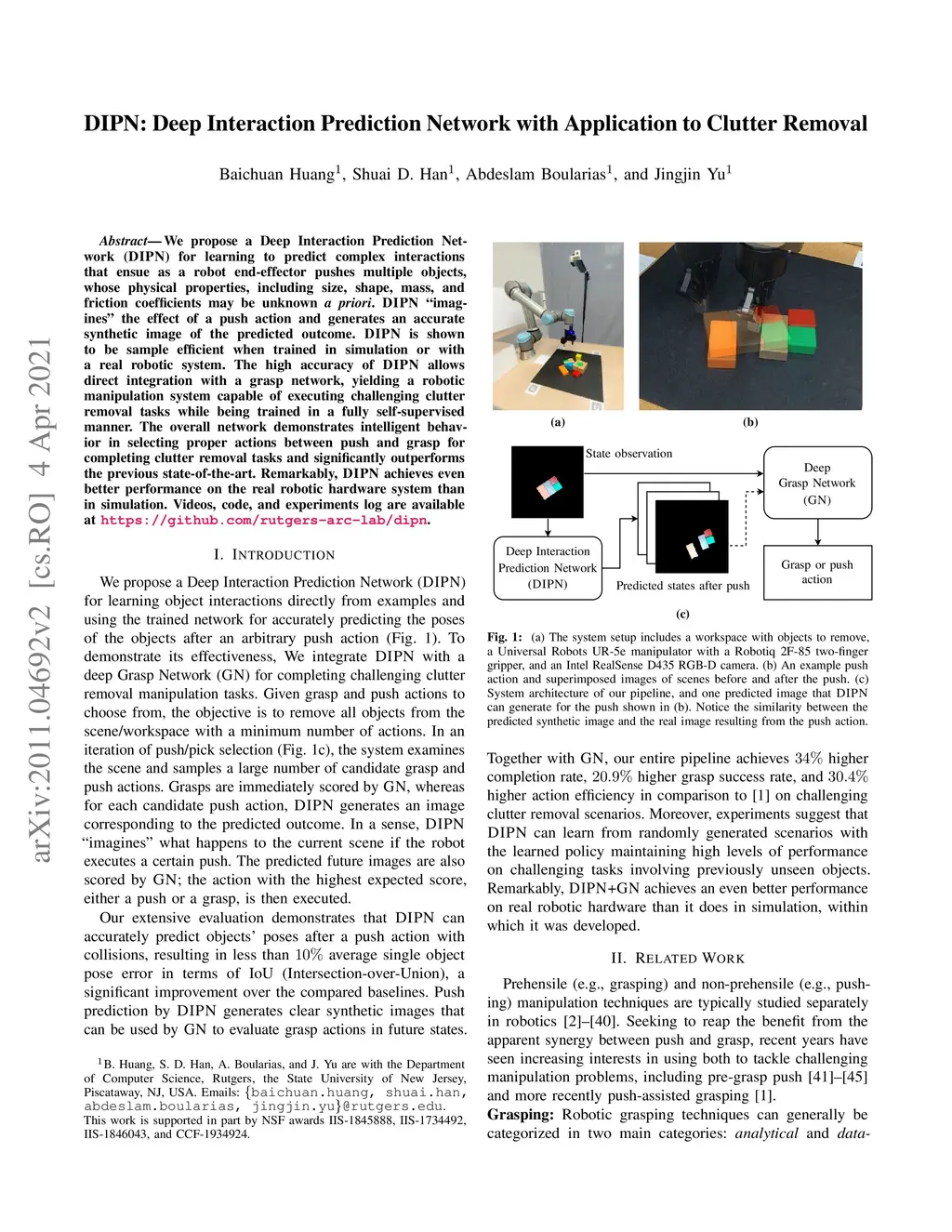 arXiv:2011.04692v2 [cs.RO] 4 Apr 2021

DIPN: Deep Interaction Prediction Network with Application to Clutter Removal

Baichuan Huang$^1$, Shuai D. Han$^1$, Abdeslam Boularias$^1$, and Jingjin Yu$^1$

Abstract— We propose a Deep Interaction Prediction Network (DIPN) for learning to predict complex interactions that ensue as a robot end-effector pushes multiple objects, whose physical properties, including size, shape, mass, and friction coefficients may be unknown a priori. DIPN "imagines" the effect of a push action and generates an accurate synthetic image of the predicted outcome. DIPN is shown to be sample efficient when trained in simulation or with a real robotic system. The high accuracy of DIPN allows direct integration with a grasp network, yielding a robotic manipulation system capable of executing challenging clutter removal tasks while being trained in a fully self-supervised manner. The overall network demonstrates intelligent behavior in selecting proper actions between push and grasp for completing clutter removal tasks and significantly outperforms the previous state-of-the-art. Remarkably, DIPN achieves even better performance on the real robotic hardware system than in simulation. Videos, code, and experiments log are available at https://github.com/rutgers-arc-lab/dipn.

I. INTRODUCTION

We propose a Deep Interaction Prediction Network (DIPN) for learning object interactions directly from examples and using the trained network for accurately predicting the poses of the objects after an arbitrary push action (Fig. 1). To demonstrate its effectiveness, We integrate DIPN with a deep Grasp Network (GN) for completing challenging clutter removal manipulation tasks. Given grasp and push actions to choose from, the objective is to remove all objects from the scene/workspace with a minimum number of actions. In an iteration of push/pick selection (Fig. 1c), the system examines the scene and samples a large number of candidate grasp and push actions. Grasps are immediately scored by GN, whereas for each candidate push action, DIPN generates an image corresponding to the predicted outcome. In a sense, DIPN "imagines" what happens to the current scene if the robot executes a certain push. The predicted future images are also scored by GN; the action with the highest expected score, either a push or a grasp, is then executed.

Our extensive evaluation demonstrates that DIPN can accurately predict objects' poses after a push action with collisions, resulting in less than $10\%$ average single object pose error in terms of IoU (Intersection-over-Union), a significant improvement over the compared baselines. Push prediction by DIPN generates clear synthetic images that can be used by GN to evaluate grasp actions in future states.

$^1$B. Huang, S. D. Han, A. Boularias, and J. Yu are with the Department of Computer Science, Rutgers, the State University of New Jersey, Piscataway, NJ, USA. Emails: {baichuan.huang, shuai.han, abdeslam.boularias, jingjin.yu}@rutgers.edu.
This work is supported in part by NSF awards IIS-1845888, IIS-1734492, IIS-1846043, and CCF-1934924.

(a)
(b)
State observation
Deep Grasp Network (GN)
Deep Interaction Prediction Network (DIPN)
Predicted states after push
Grasp or push action
(c)

Fig. 1: (a) The system setup includes a workspace with objects to remove, a Universal Robots UR-5e manipulator with a Robotiq 2F-85 two-finger gripper, and an Intel RealSense D435 RGB-D camera. (b) An example push action and superimposed images of scenes before and after the push. (c) System architecture of our pipeline, and one predicted image that DIPN can generate for the push shown in (b). Notice the similarity between the predicted synthetic image and the real image resulting from the push action.

Together with GN, our entire pipeline achieves $34\%$ higher completion rate, $20.9\%$ higher grasp success rate, and $30.4\%$ higher action efficiency in comparison to [1] on challenging clutter removal scenarios. Moreover, experiments suggest that DIPN can learn from randomly generated scenarios with the learned policy maintaining high levels of performance on challenging tasks involving previously unseen objects. Remarkably, DIPN+GN achieves an even better performance on real robotic hardware than it does in simulation, within which it was developed.

II. RELATED WORK

Prehensile (e.g., grasping) and non-prehensile (e.g., pushing) manipulation techniques are typically studied separately in robotics [2]–[40]. Seeking to reap the benefit from the apparent synergy between push and grasp, recent years have seen increasing interests in using both to tackle challenging manipulation problems, including pre-grasp push [41]–[45] and more recently push-assisted grasping [1].
Grasping: Robotic grasping techniques can generally be categorized in two main categories: analytical and data-